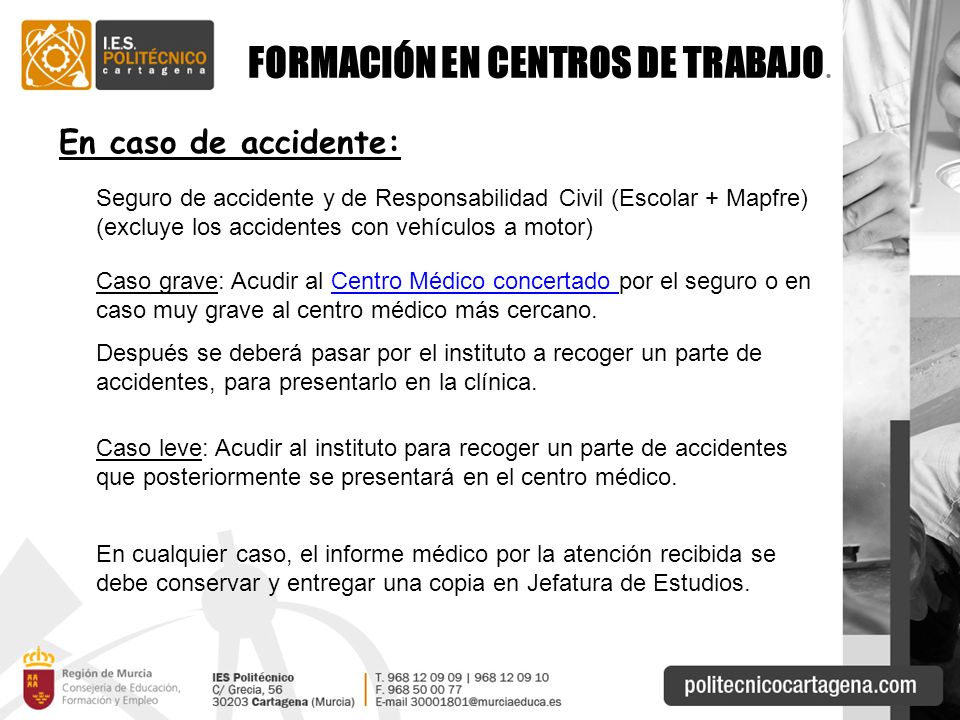 I.E.S. POLITÉCNICO cartagena

FORMACIÓN EN CENTROS DE TRABAJO.

En caso de accidente:

Seguro de accidente y de Responsabilidad Civil (Escolar + Mapfre) (excluye los accidentes con vehículos a motor)

Caso grave: Acudir al Centro Médico concertado por el seguro o en caso muy grave al centro médico más cercano.

Después se deberá pasar por el instituto a recoger un parte de accidentes, para presentarlo en la clínica.

Caso leve: Acudir al instituto para recoger un parte de accidentes que posteriormente se presentará en el centro médico.

En cualquier caso, el informe médico por la atención recibida se debe conservar y entregar una copia en Jefatura de Estudios.

Región de Murcia
Consejería de Educación, Formación y Empleo

IES Politécnico
C/ Grecia, 56
30203 Cartagena (Murcia)

T. 968 12 09 09 | 968 12 09 10
F. 968 50 00 77
E-mail 30001801@murciaeduca.es

politecnicocartagena.com